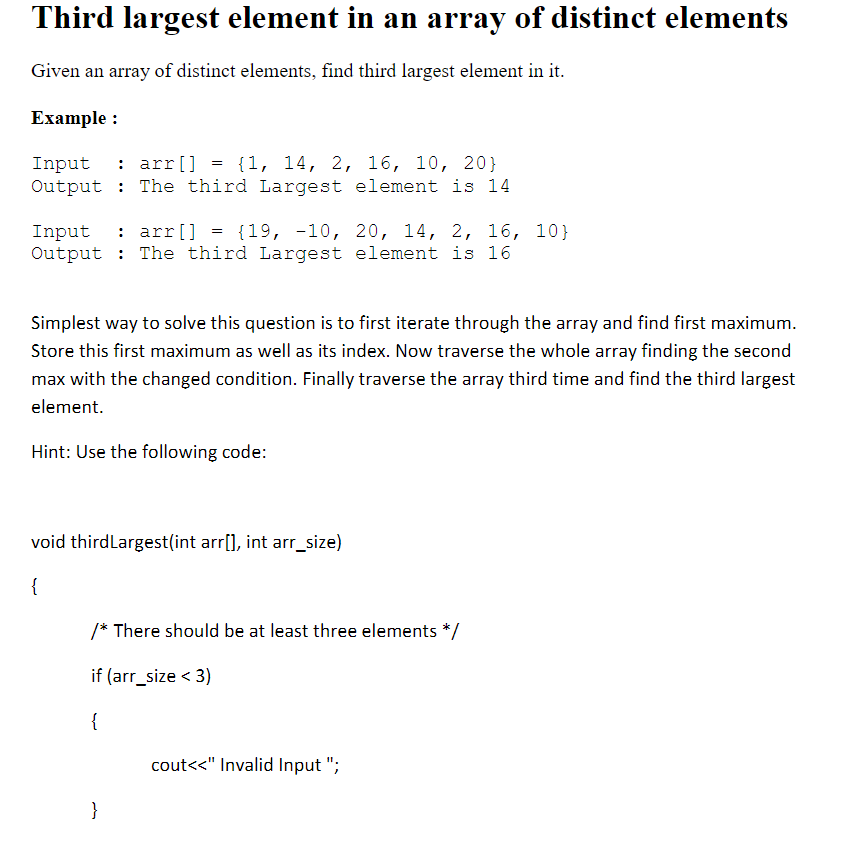 Third largest element in an array of distinct elements

Given an array of distinct elements, find third largest element in it.

Example :

Input : arr[] = {1, 14, 2, 16, 10, 20}
Output : The third Largest element is 14

Input : arr[] = {19, -10, 20, 14, 2, 16, 10}
Output : The third Largest element is 16

Simplest way to solve this question is to first iterate through the array and find first maximum. Store this first maximum as well as its index. Now traverse the whole array finding the second max with the changed condition. Finally traverse the array third time and find the third largest element.

Hint: Use the following code:

void thirdLargest(int arr[], int arr_size)

{

/* There should be at least three elements */

if (arr_size < 3)

{

cout<<" Invalid Input ";

}